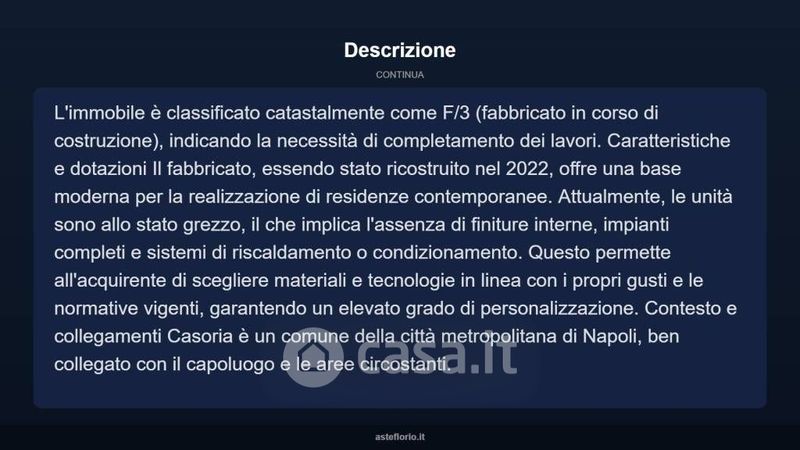 Descrizione

CONTINUA

L'immobile è classificato catastalmente come F/3 (fabbricato in corso di costruzione), indicando la necessità di completamento dei lavori. Caratteristiche e dotazioni Il fabbricato, essendo stato ricostruito nel 2022, offre una base moderna per la realizzazione di residenze contemporanee. Attualmente, le unità sono allo stato grezzo, il che implica l'assenza di finiture interne, impianti completi e sistemi di riscaldamento o condizionamento. Questo permette all'acquirente di scegliere materiali e tecnologie in linea con i propri gusti e le normative vigenti, garantendo un elevato grado di personalizzazione. Contesto e collegamenti Casoria è un comune della città metropolitana di Napoli, ben collegato con il capoluogo e le aree circostanti.

asteflorio.it

casa.it